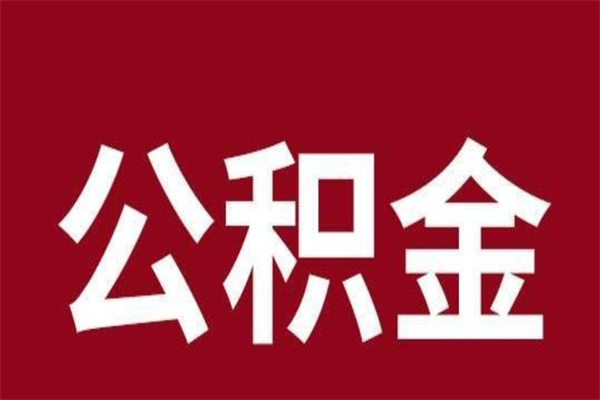 公积金